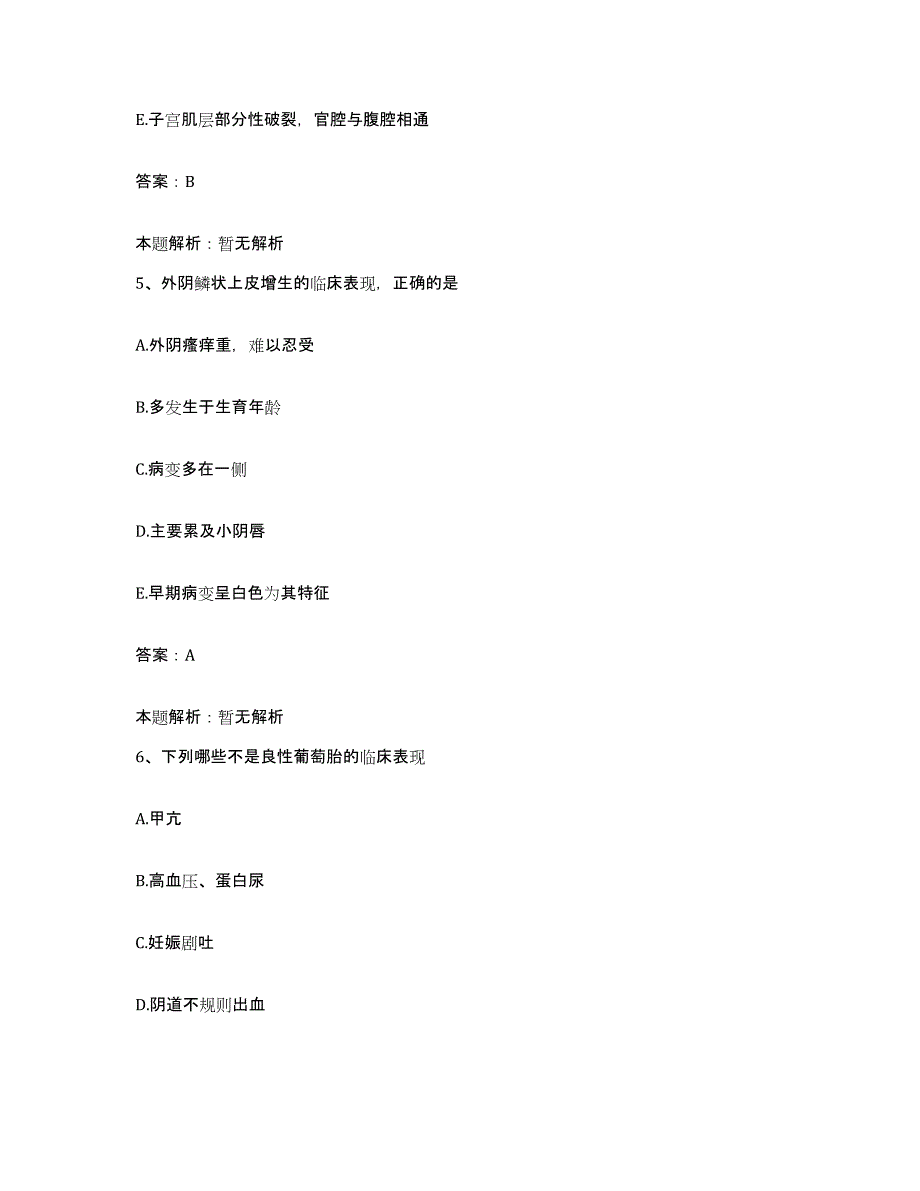 E.子宫肌层部分性破裂，官腔与腹腔相通

答案：B

本题解析：暂无解析

5、外阴鳞状上皮增生的临床表现，正确的是

A.外阴瘙痒重，难以忍受

B.多发生于生育年龄

C.病变多在一侧

D.主要累及小阴唇

E.早期病变呈白色为其特征

答案：A

本题解析：暂无解析

6、下列哪些不是良性葡萄胎的临床表现

A.甲亢

B.高血压、蛋白尿

C.妊娠剧吐

D.阴道不规则出血